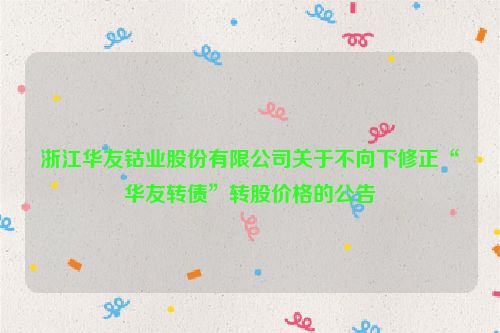 浙江华友钴业股份有限公司关于不向下修正“华友转债”转股价格的公告